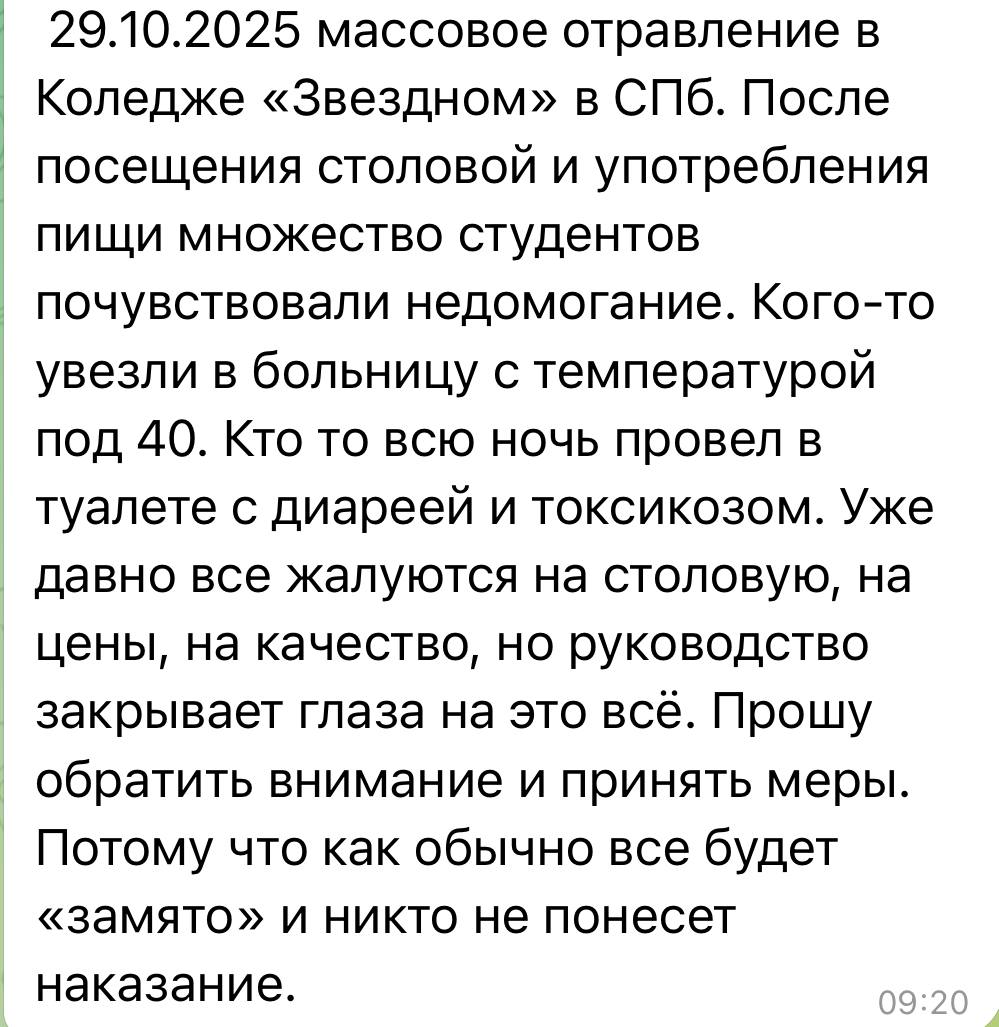 29.10.2025 массовое отравление в Коледже «Звездном» в СПб. После посещения столовой и употребления пищи множество студентов почувствовали недомогание. Кого-то увезли в больницу с температурой под 40. Кто то всю ночь провел в туалете с диареей и токсикозом. Уже давно все жалуются на столовую, на цены, на качество, но руководство закрывает глаза на это всё. Прошу обратить внимание и принять меры. Потому что как обычно все будет «замято» и никто не понесет наказание.
09:20